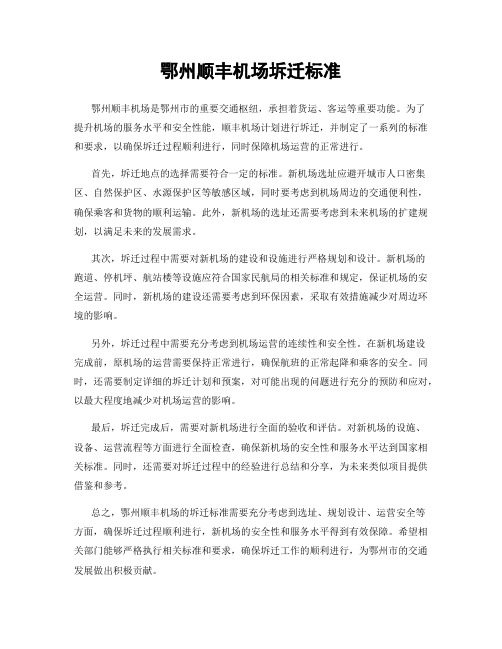 鄂州顺丰机场坼迁标准

鄂州顺丰机场是鄂州市的重要交通枢纽，承担着货运、客运等重要功能。为了提升机场的服务水平和安全性能，顺丰机场计划进行坼迁，并制定了一系列的标准和要求，以确保坼迁过程顺利进行，同时保障机场运营的正常进行。

首先，坼迁地点的选择需要符合一定的标准。新机场选址应避开城市人口密集区、自然保护区、水源保护区等敏感区域，同时要考虑到机场周边的交通便利性，确保乘客和货物的顺利运输。此外，新机场的选址还需要考虑到未来机场的扩建规划，以满足未来的发展需求。

其次，坼迁过程中需要对新机场的建设和设施进行严格规划和设计。新机场的跑道、停机坪、航站楼等设施应符合国家民航局的相关标准和规定，保证机场的安全运营。同时，新机场的建设还需要考虑到环保因素，采取有效措施减少对周边环境的影响。

另外，坼迁过程中需要充分考虑到机场运营的连续性和安全性。在新机场建设完成前，原机场的运营需要保持正常进行，确保航班的正常起降和乘客的安全。同时，还需要制定详细的坼迁计划和预案，对可能出现的问题进行充分的预防和应对，以最大程度地减少对机场运营的影响。

最后，坼迁完成后，需要对新机场进行全面的验收和评估。对新机场的设施、设备、运营流程等方面进行全面检查，确保新机场的安全性和服务水平达到国家相关标准。同时，还需要对坼迁过程中的经验进行总结和分享，为未来类似项目提供借鉴和参考。

总之，鄂州顺丰机场的坼迁标准需要充分考虑到选址、规划设计、运营安全等方面，确保坼迁过程顺利进行，新机场的安全性和服务水平得到有效保障。希望相关部门能够严格执行相关标准和要求，确保坼迁工作的顺利进行，为鄂州市的交通发展做出积极贡献。